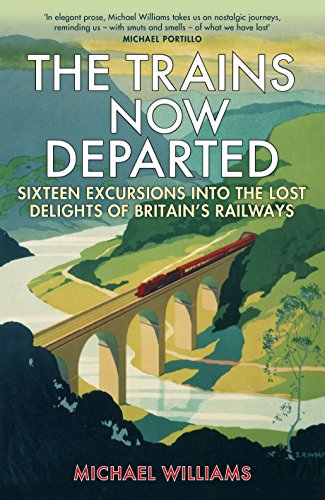 'In elegant prose, Michael Williams takes us on nostalgic journeys, reminding us – with smuts and smells – of what we have lost'
MICHAEL PORTILLO

THE TRAINS NOW DEPARTED

SIXTEEN EXCURSIONS INTO THE LOST DELIGHTS OF BRITAIN'S RAILWAYS

MICHAEL WILLIAMS